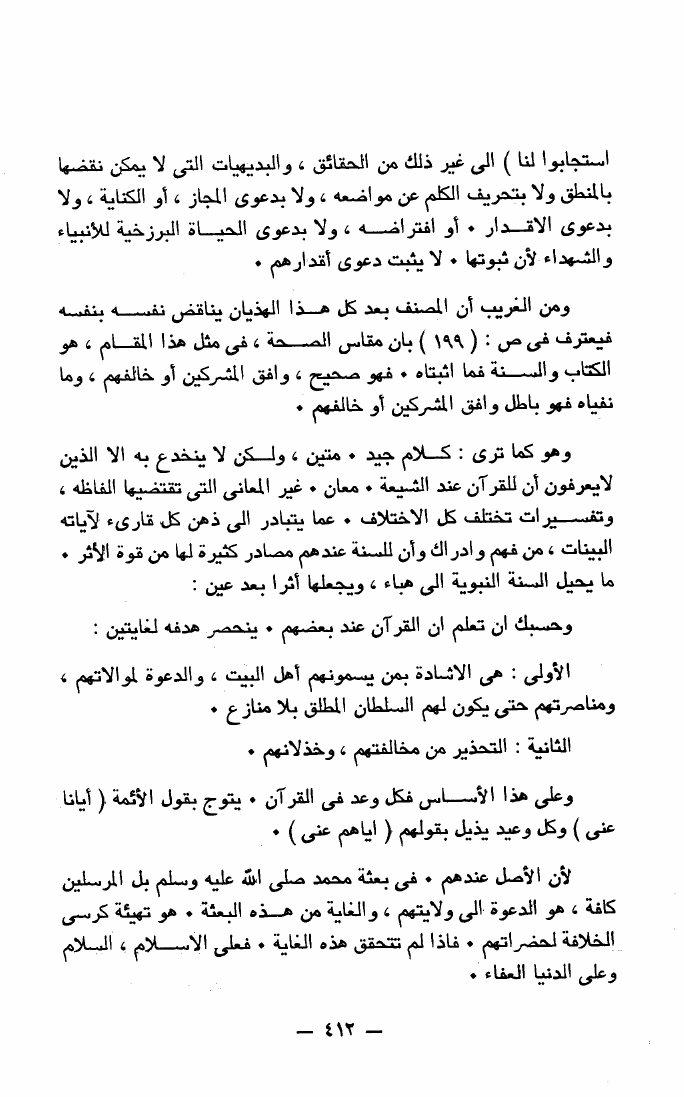 استجابوا لنا ) الى غير ذلك من الحقائق ، والبديهيات التى لا يمكن نقضها بالمنطق ولا بتحريف الكلم عن مواضعه ، ولا بدعوى المجاز ، أو الكناية ، ولا بدعوى الاقدار • أو افتراضه ، ولا بدعوى الحياة البرزخية للأنبياء والشهداء لأن ثبوتها • لا يثبت دعوى أقدارهم •

ومن الغريب أن المصنف بعد كل هذا الهذيان يناقض نفسه بنفسه فيعترف فى ص : ( ١٩٩ ) بان مقاس الصحة ، فى مثل هذا المقام ، هو الكتاب والسنة فما اثبتاه • فهو صحيح ، وافق المشركين أو خالفهم ، وما نفياه فهو باطل وافق المشركين أو خالفهم •

وهو كما ترى : كلام جيد • متين ، ولكن لا ينخدع به الا الذين لايعرفون أن للقرآن عند الشيعة • معان • غير المعانى التى تقتضيها الفاظه ، وتفسيرات تختلف كل الاختلاف • عما يتبادر الى ذهن كل قارىء لآياته البينات ، من فهم وادراك وأن للسنة عندهم مصادر كثيرة لها من قوة الأثر • ما يحيل السنة النبوية الى هباء ، ويجعلها أثرا بعد عين :

وحسبك ان تعلم ان القرآن عند بعضهم • ينحصر هدفه لغايتين :

الأولى : هى الاشادة بمن يسمونهم أهل البيت ، والدعوة لموالاتهم ، ومناصرتهم حتى يكون لهم السلطان المطلق بلا منازع •

الثانية : التحذير من مخالفتهم ، وخذلانهم •

وعلى هذا الأساس فكل وعد فى القرآن • يتوج بقول الأئمة ( أيانا عنى ) وكل وعيد يذيل بقولهم ( اياهم عنى ) •

لأن الأصل عندهم • فى بعثة محمد صلى الله عليه وسلم بل المرسلين كافة ، هو الدعوة الى ولايتهم ، والغاية من هذه البعثة • هو تهيئة كرسى الخلافة لحضراتهم • فاذا لم تتحقق هذه الغاية • فعلى الاسلام ، السلام وعلى الدنيا العفاء •

— ٤١٣ —